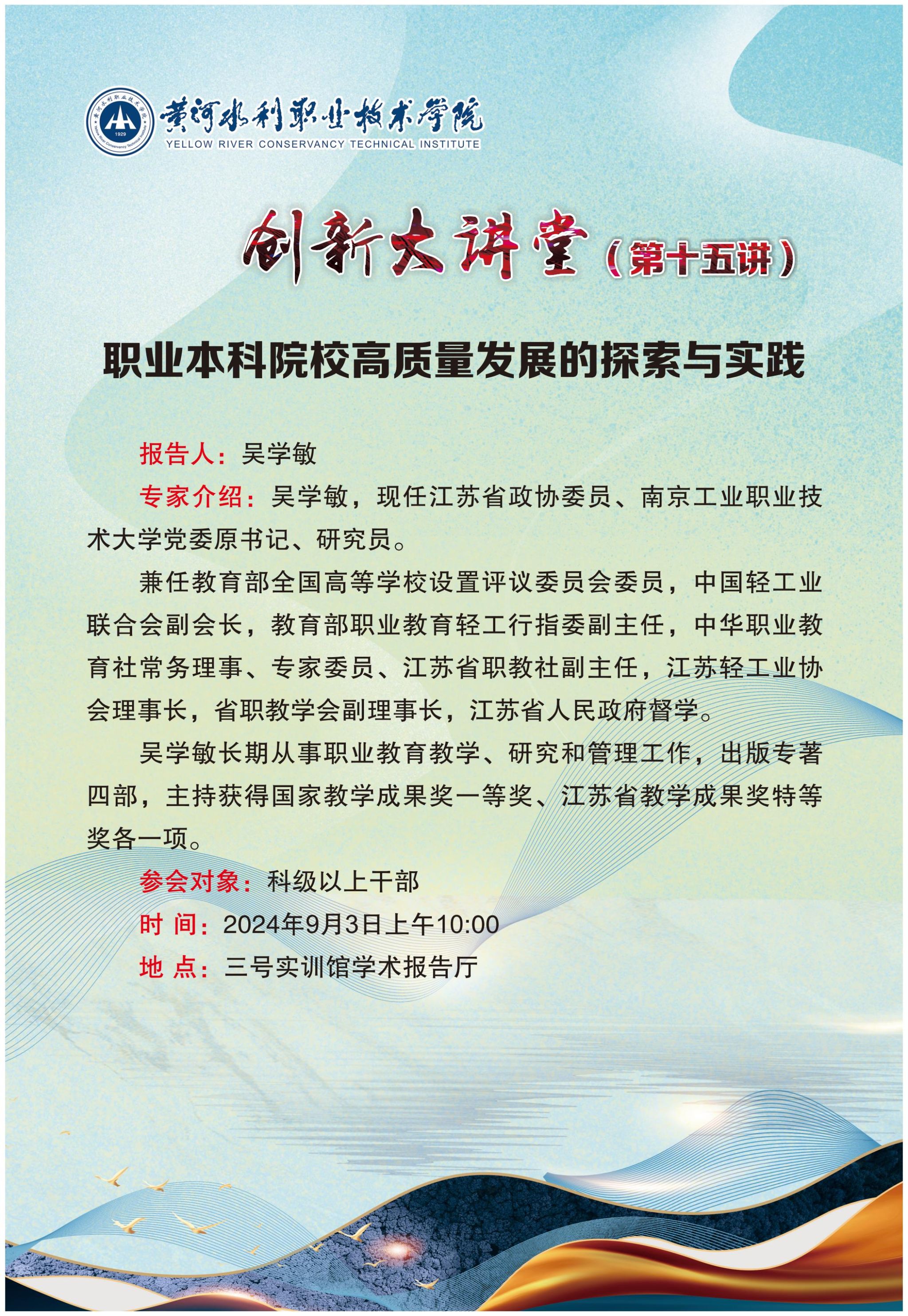 黄河水利职业技术学院
YELLOW RIVER CONSERVANCY TECHNICAL INSTITUTE

创新大讲堂（第十五讲）

职业本科院校高质量发展的探索与实践

报告人：吴学敏

专家介绍：吴学敏，现任江苏省政协委员、南京工业职业技术大学党委原书记、研究员。

兼任教育部全国高等学校设置评议委员会委员，中国轻工业联合会副会长，教育部职业教育轻工行指委副主任，中华职业教育社常务理事、专家委员、江苏省职教社副主任，江苏轻工业协会理事长，省职教学会副理事长，江苏省人民政府督学。

吴学敏长期从事职业教育教学、研究和管理工作，出版专著四部，主持获得国家教学成果奖一等奖、江苏省教学成果奖特等奖各一项。

参会对象：科级以上干部

时 间：2024年9月3日上午10:00

地 点：三号实训馆学术报告厅